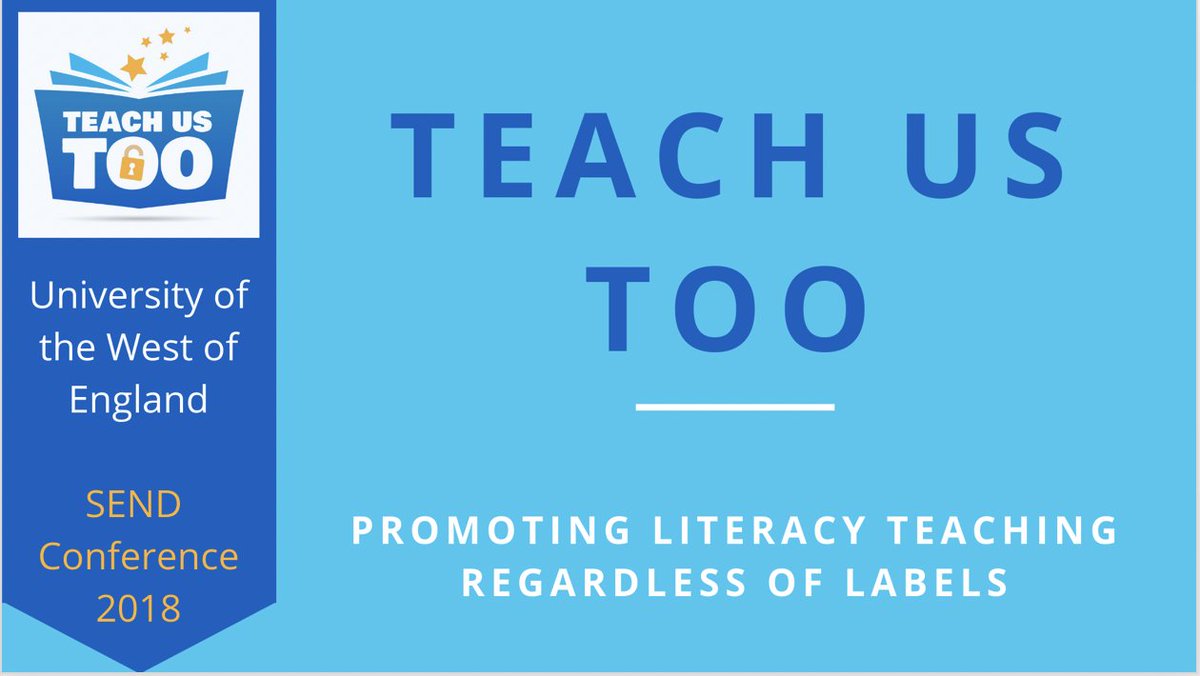 TEACH US TOO

University of the West of England

SEND Conference 2018

TEACH US TOO

PROMOTING LITERACY TEACHING REGARDLESS OF LABELS